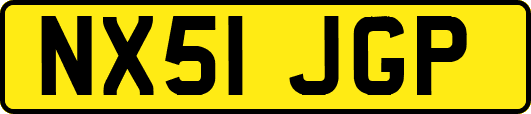 NX51 JGP